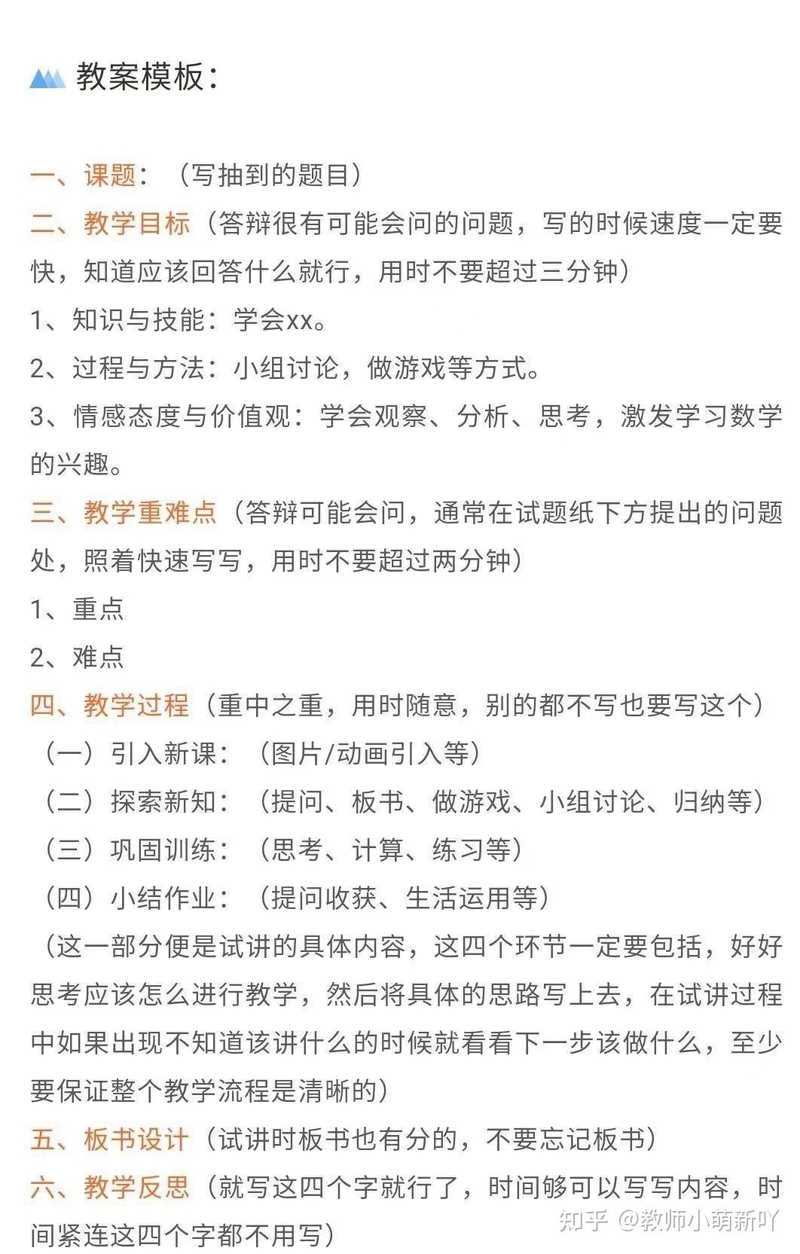 教案模板：

一、课题：（写抽到的题目）

二、教学目标（答辩很有可能会问的问题，写的时候速度一定要快，知道应该回答什么就行，用时不要超过三分钟）

1、知识与技能：学会xx。

2、过程与方法：小组讨论，做游戏等方式。

3、情感态度与价值观：学会观察、分析、思考，激发学习数学的兴趣。

三、教学重难点（答辩可能会问，通常在试题纸下方提出的问题处，照着快速写写，用时不要超过两分钟）

1、重点

2、难点

四、教学过程（重中之重，用时随意，别的都不写也要写这个）

（一）引入新课：（图片/动画引入等）

（二）探索新知：（提问、板书、做游戏、小组讨论、归纳等）

（三）巩固训练：（思考、计算、练习等）

（四）小结作业：（提问收获、生活运用等）

（这一部分便是试讲的具体内容，这四个环节一定要包括，好好思考应该怎么进行教学，然后将具体的思路写上去，在试讲过程中如果出现不知道该讲什么的时候就看看下一步该做什么，至少要保证整个教学流程是清晰的）

五、板书设计（试讲时板书也有分的，不要忘记板书）

六、教学反思（就写这四个字就行了，时间够可以写写内容，时间紧连这四个字都不用写）

知乎 @教师小萌新吖